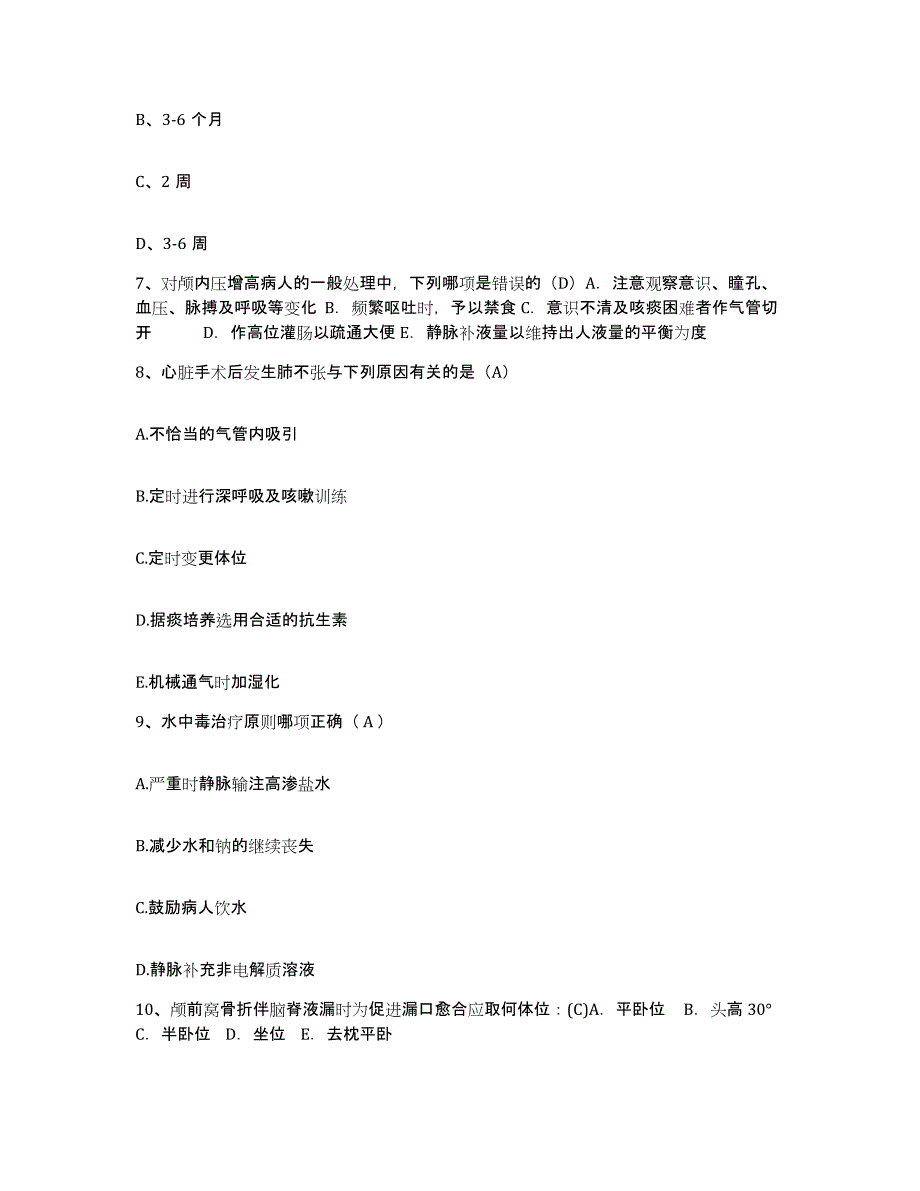 B、3-6 个月

C、2 周

D、3-6 周

7、对颅内压增高病人的一般处理中，下列哪项是错误的（D）A. 注意观察意识、瞳孔、血压、脉搏及呼吸等变化 B. 频繁呕吐时，予以禁食 C. 意识不清及咳痰困难者作气管切开 D. 作高位灌肠以疏通大便 E. 静脉补液量以维持出人液量的平衡为度

8、心脏手术后发生肺不张与下列原因有关的是（A）

A.不恰当的气管内吸引

B.定时进行深呼吸及咳嗽训练

C.定时变更体位

D.据痰培养选用合适的抗生素

E.机械通气时加湿化

9、水中毒治疗原则哪项正确（ A ）

A.严重时静脉输注高渗盐水

B.减少水和钠的继续丧失

C.鼓励病人饮水

D.静脉补充非电解质溶液

10、颅前窝骨折伴脑脊液漏时为促进漏口愈合应取何体位：(C)A. 平卧位 B. 头高 30° C. 半卧位 D. 坐位 E. 去枕平卧